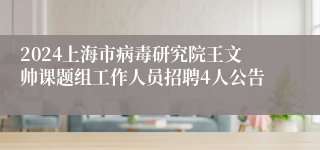 2024上海市病毒研究院王文帅课题组工作人员招聘4人公告